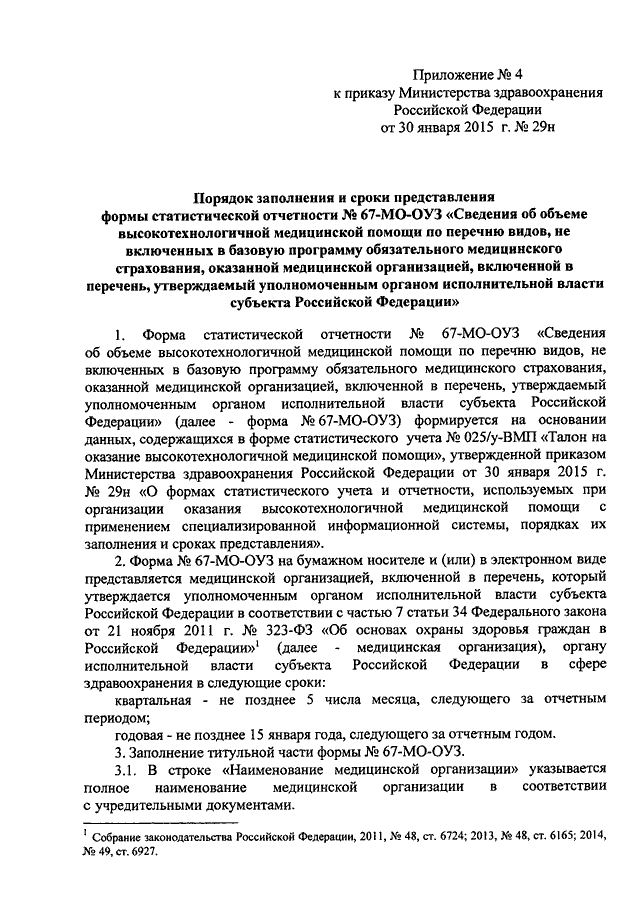 Приложение № 4
к приказу Министерства здравоохранения Российской Федерации
от 30 января 2015 г. № 29н

Порядок заполнения и сроки представления формы статистической отчетности № 67-МО-ОУЗ «Сведения об объеме высокотехнологичной медицинской помощи по перечню видов, не включенных в базовую программу обязательного медицинского страхования, оказанной медицинской организацией, включенной в перечень, утверждаемый уполномоченным органом исполнительной власти субъекта Российской Федерации»

1. Форма статистической отчетности № 67-МО-ОУЗ «Сведения об объеме высокотехнологичной медицинской помощи по перечню видов, не включенных в базовую программу обязательного медицинского страхования, оказанной медицинской организацией, включенной в перечень, утверждаемый уполномоченным органом исполнительной власти субъекта Российской Федерации» (далее - форма № 67-МО-ОУЗ) формируется на основании данных, содержащихся в форме статистического учета № 025/у-ВМП «Талон на оказание высокотехнологичной медицинской помощи», утвержденной приказом Министерства здравоохранения Российской Федерации от 30 января 2015 г. № 29н «О формах статистического учета и отчетности, используемых при организации оказания высокотехнологичной медицинской помощи с применением специализированной информационной системы, порядках их заполнения и сроках представления».

2. Форма № 67-МО-ОУЗ на бумажном носителе и (или) в электронном виде представляется медицинской организацией, включенной в перечень, который утверждается уполномоченным органом исполнительной власти субъекта Российской Федерации в соответствии с частью 7 статьи 34 Федерального закона от 21 ноября 2011 г. № 323-ФЗ «Об основах охраны здоровья граждан в Российской Федерации»$^1$ (далее - медицинская организация), органу исполнительной власти субъекта Российской Федерации в сфере здравоохранения в следующие сроки:

квартальная - не позднее 5 числа месяца, следующего за отчетным периодом;

годовая - не позднее 15 января года, следующего за отчетным годом.

3. Заполнение титульной части формы № 67-МО-ОУЗ.

3.1. В строке «Наименование медицинской организации» указывается полное наименование медицинской организации в соответствии с учредительными документами.

$^1$ Собрание законодательства Российской Федерации, 2011, № 48, ст. 6724; 2013, № 48, ст. 6165; 2014, № 49, ст. 6927.